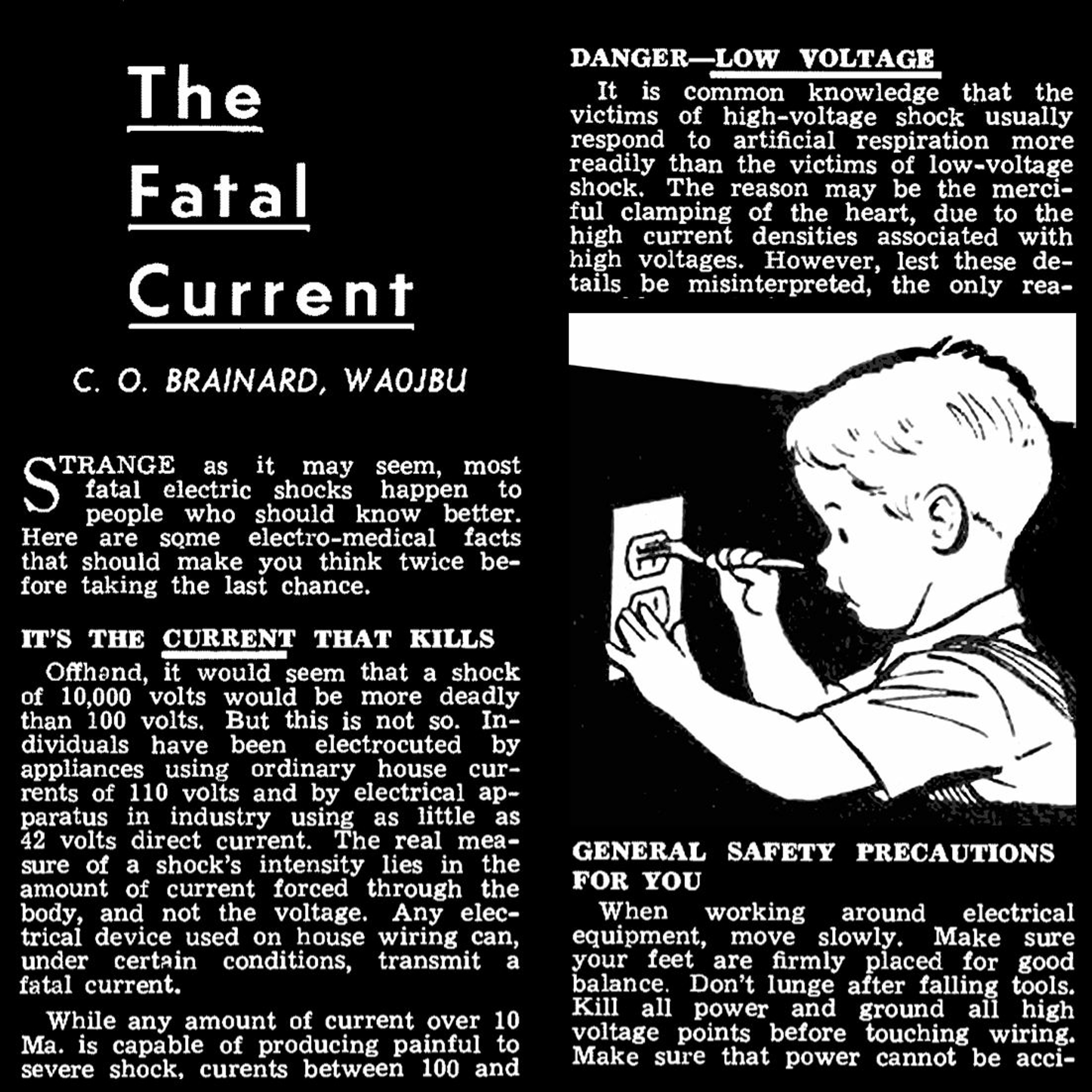 The Fatal Current

C. O. BRAINARD, WA0JBU

STRANGE as it may seem, most fatal electric shocks happen to people who should know better. Here are some electro-medical facts that should make you think twice before taking the last chance.

IT'S THE CURRENT THAT KILLS

Offhand, it would seem that a shock of 10,000 volts would be more deadly than 100 volts. But this is not so. Individuals have been electrocuted by appliances using ordinary house currents of 110 volts and by electrical apparatus in industry using as little as 42 volts direct current. The real measure of a shock's intensity lies in the amount of current forced through the body, and not the voltage. Any electrical device used on house wiring can, under certain conditions, transmit a fatal current.

While any amount of current over 10 Ma. is capable of producing painful to severe shock, curents between 100 and

DANGER—LOW VOLTAGE

It is common knowledge that the victims of high-voltage shock usually respond to artificial respiration more readily than the victims of low-voltage shock. The reason may be the merciful clamping of the heart, due to the high current densities associated with high voltages. However, lest these details be misinterpreted, the only rea-

GENERAL SAFETY PRECAUTIONS FOR YOU

When working around electrical equipment, move slowly. Make sure your feet are firmly placed for good balance. Don't lunge after falling tools. Kill all power and ground all high voltage points before touching wiring. Make sure that power cannot be acci-